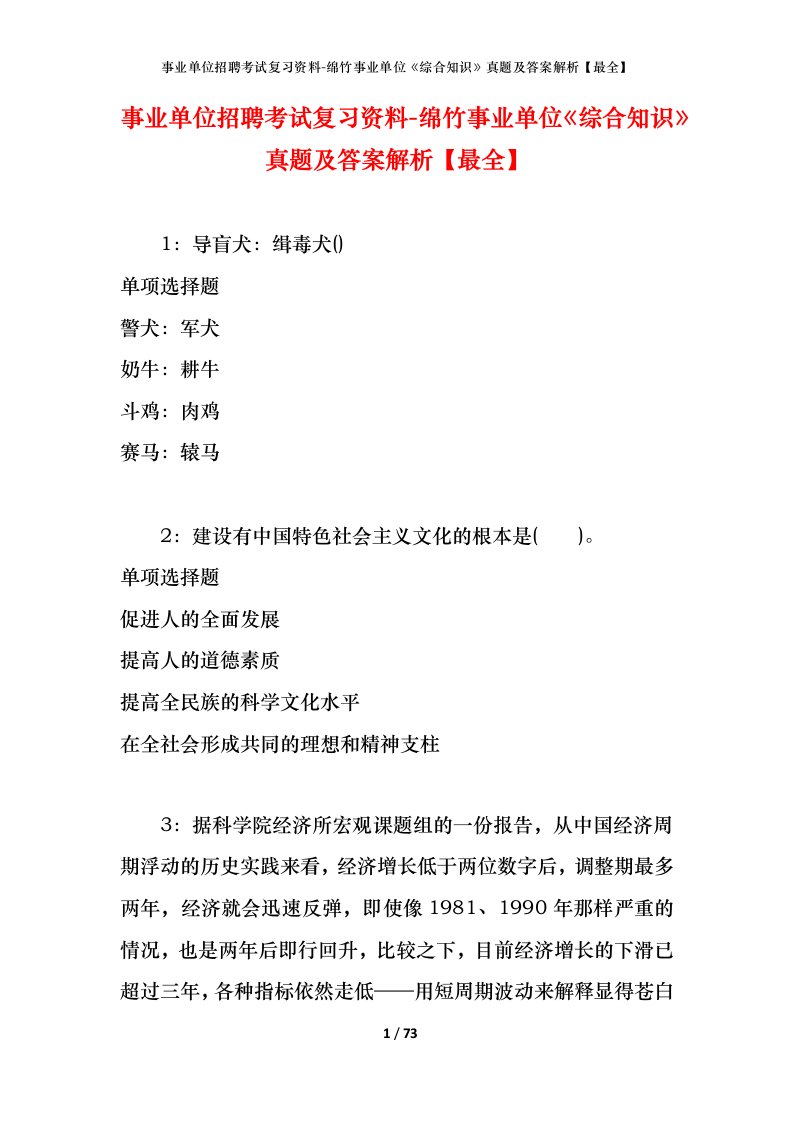 事业单位招聘考试复习资料-绵竹事业单位《综合知识》真题及答案解析【最全】

事业单位招聘考试复习资料-绵竹事业单位《综合知识》真题及答案解析【最全】

1：导盲犬：缉毒犬()

单项选择题

警犬：军犬

奶牛：耕牛

斗鸡：肉鸡

赛马：辕马

2：建设有中国特色社会主义文化的根本是(　　)。

单项选择题

促进人的全面发展

提高人的道德素质

提高全民族的科学文化水平

在全社会形成共同的理想和精神支柱

3：据科学院经济所宏观课题组的一份报告，从中国经济周期浮动的历史实践来看，经济增长低于两位数字后，调整期最多两年，经济就会迅速反弹，即使像1981、1990年那样严重的情况，也是两年后即行回升，比较之下，目前经济增长的下滑已超过三年，各种指标依然走低——用短周期波动来解释显得苍白

1 / 73